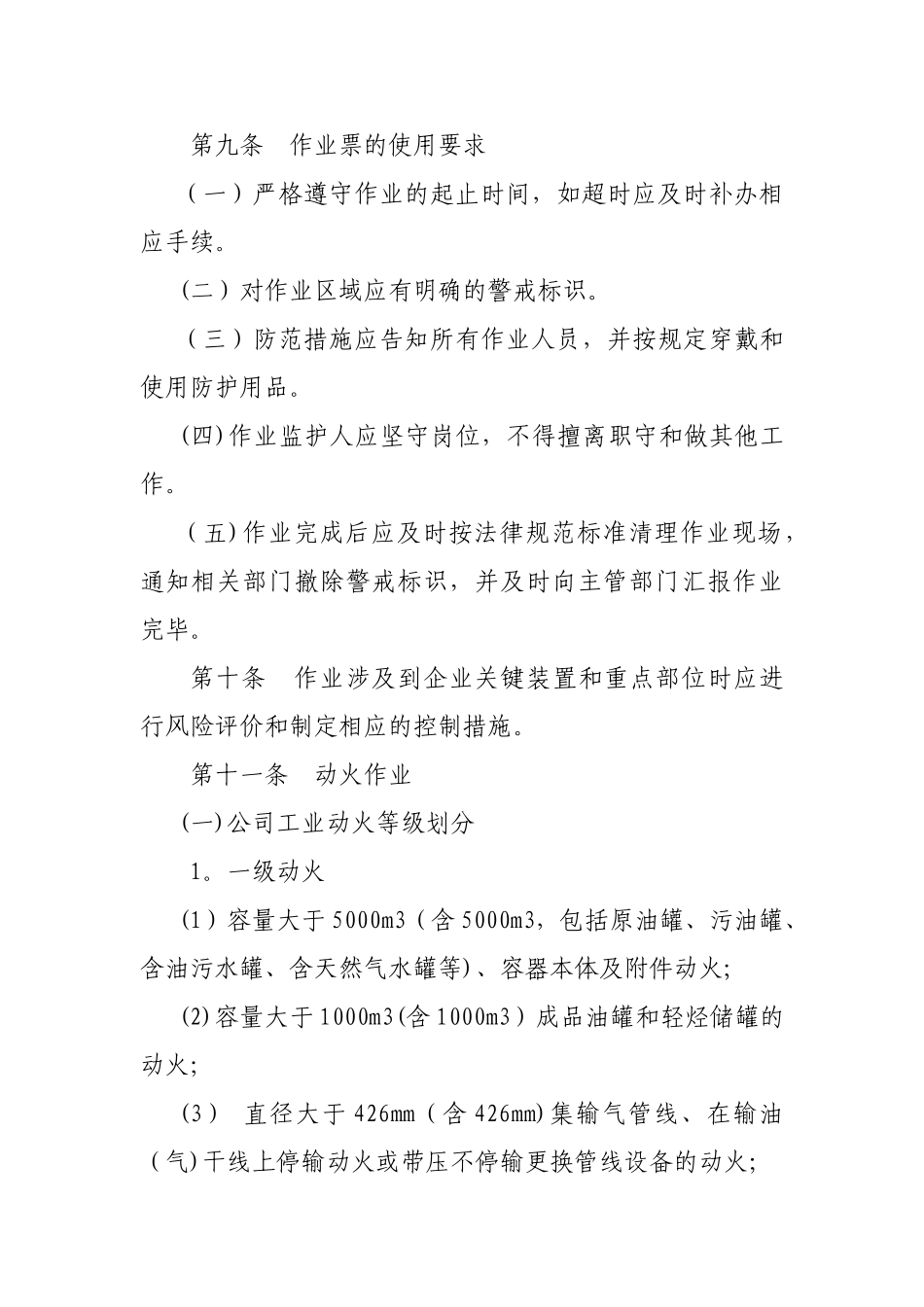 第九条　作业票的使用要求

（一）严格遵守作业的起止时间，如超时应及时补办相应手续。

(二）对作业区域应有明确的警戒标识。

（三）防范措施应告知所有作业人员，并按规定穿戴和使用防护用品。

(四)作业监护人应坚守岗位，不得擅离职守和做其他工作。

（五)作业完成后应及时按法律规范标准清理作业现场，通知相关部门撤除警戒标识，并及时向主管部门汇报作业完毕。

第十条　作业涉及到企业关键装置和重点部位时应进行风险评价和制定相应的控制措施。

第十一条　动火作业

(一)公司工业动火等级划分

1。一级动火

(1）容量大于5000m3（含5000m3，包括原油罐、污油罐、含油污水罐、含天然气水罐等)、容器本体及附件动火;

(2)容量大于1000m3(含1000m3）成品油罐和轻烃储罐的动火;

(3）　直径大于426mm（含426mm)集输气管线、在输油（气)干线上停输动火或带压不停输更换管线设备的动火;